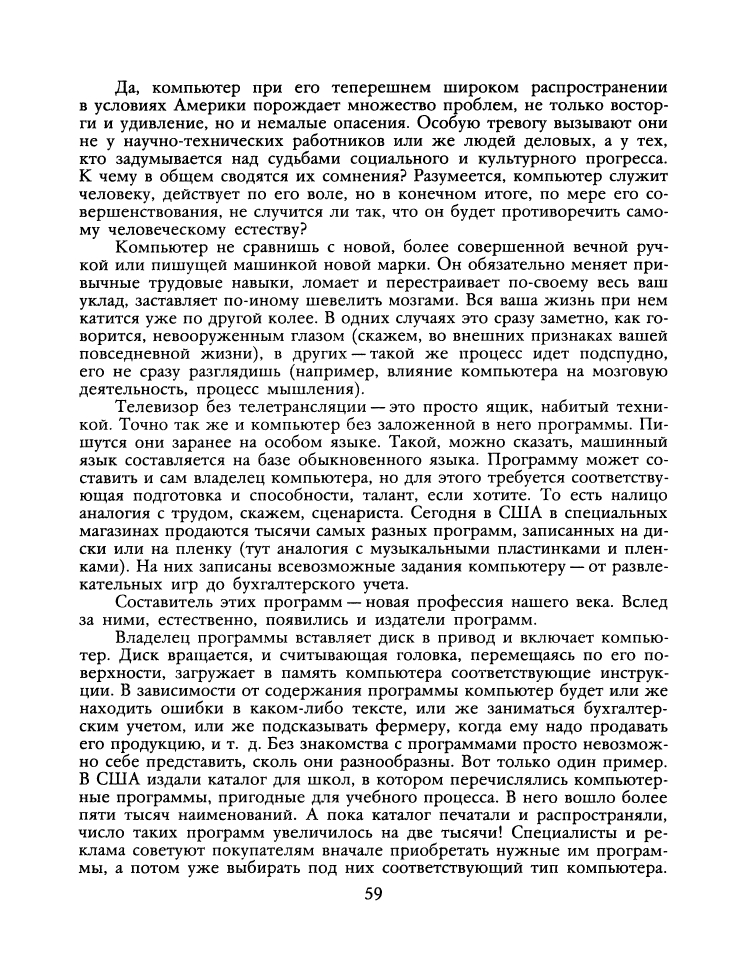 Да, компьютер при его теперешнем широком распространении в условиях Америки порождает множество проблем, не только восторги и удивление, но и немалые опасения. Особую тревогу вызывают они не у научно-технических работников или же людей деловых, а у тех, кто задумывается над судьбами социального и культурного прогресса. К чему в общем сводятся их сомнения? Разумеется, компьютер служит человеку, действует по его воле, но в конечном итоге, по мере его совершенствования, не случится ли так, что он будет противоречить самому человеческому естеству?

Компьютер не сравнишь с новой, более совершенной вечной ручкой или пишущей машинкой новой марки. Он обязательно меняет привычные трудовые навыки, ломает и перестраивает по-своему весь ваш уклад, заставляет по-иному шевелить мозгами. Вся ваша жизнь при нем катится уже по другой колее. В одних случаях это сразу заметно, как говорится, невооруженным глазом (скажем, во внешних признаках вашей повседневной жизни), в других — такой же процесс идет подспудно, его не сразу разглядишь (например, влияние компьютера на мозговую деятельность, процесс мышления).

Телевизор без телетрансляции — это просто ящик, набитый техникой. Точно так же и компьютер без заложенной в него программы. Пишутся они заранее на особом языке. Такой, можно сказать, машинный язык составляется на базе обыкновенного языка. Программу может составить и сам владелец компьютера, но для этого требуется соответствующая подготовка и способности, талант, если хотите. То есть налицо аналогия с трудом, скажем, сценариста. Сегодня в США в специальных магазинах продаются тысячи самых разных программ, записанных на диски или на пленку (тут аналогия с музыкальными пластинками и пленками). На них записаны всевозможные задания компьютеру — от развлекательных игр до бухгалтерского учета.

Составитель этих программ — новая профессия нашего века. Вслед за ними, естественно, появились и издатели программ.

Владелец программы вставляет диск в привод и включает компьютер. Диск вращается, и считывающая головка, перемещаясь по его поверхности, загружает в память компьютера соответствующие инструкции. В зависимости от содержания программы компьютер будет или же находить ошибки в каком-либо тексте, или же заниматься бухгалтерским учетом, или же подсказывать фермеру, когда ему надо продавать его продукцию, и т. д. Без знакомства с программами просто невозможно себе представить, сколь они разнообразны. Вот только один пример. В США издали каталог для школ, в котором перечислялись компьютерные программы, пригодные для учебного процесса. В него вошло более пяти тысяч наименований. А пока каталог печатали и распространяли, число таких программ увеличилось на две тысячи! Специалисты и реклама советуют покупателям вначале приобретать нужные им программы, а потом уже выбирать под них соответствующий тип компьютера.

59